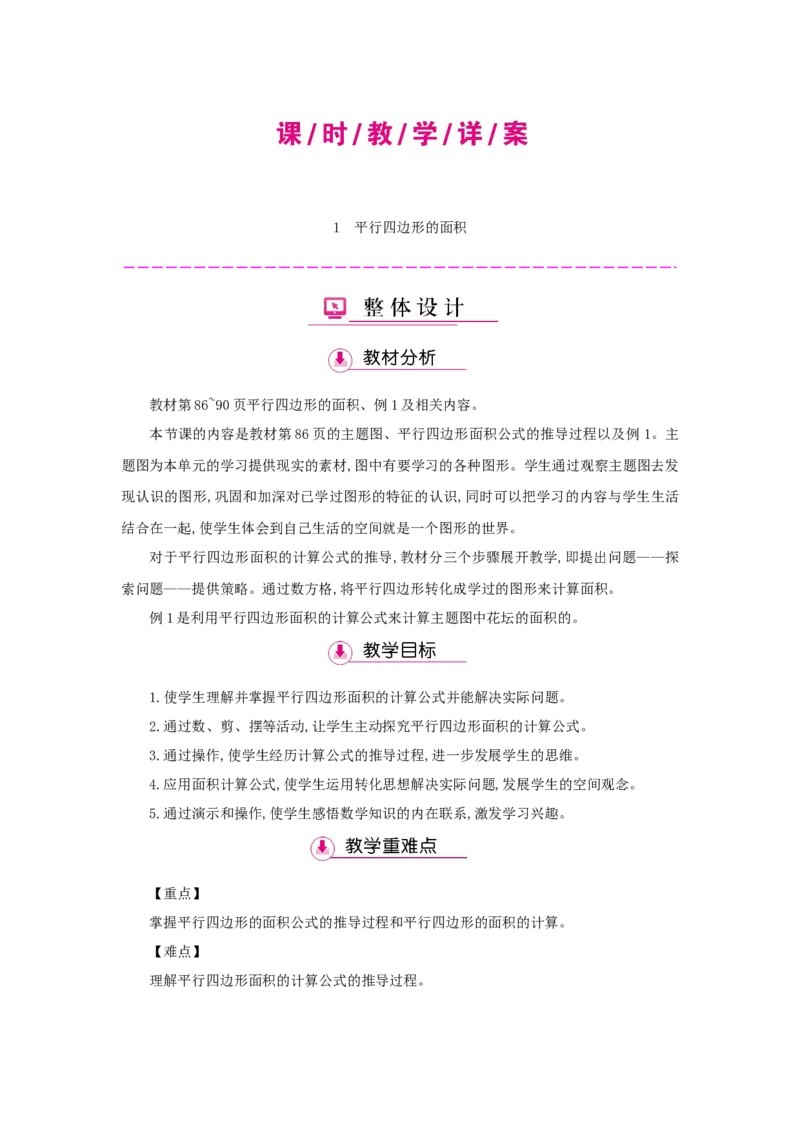 课/时/教/学/详/案

1　平行四边形的面积

整体设计

教材分析

教材第86~90页平行四边形的面积、例1及相关内容。

本节课的内容是教材第86页的主题图、平行四边形面积公式的推导过程以及例1。主题图为本单元的学习提供现实的素材,图中有要学习的各种图形。学生通过观察主题图去发现认识的图形,巩固和加深对已学过图形的特征的认识,同时可以把学习的内容与学生生活结合在一起,使学生体会到自己生活的空间就是一个图形的世界。

对于平行四边形面积的计算公式的推导,教材分三个步骤展开教学,即提出问题——探索问题——提供策略。通过数方格,将平行四边形转化成学过的图形来计算面积。

例1是利用平行四边形面积的计算公式来计算主题图中花坛的面积的。

教学目标

1.使学生理解并掌握平行四边形面积的计算公式并能解决实际问题。

2.通过数、剪、摆等活动,让学生主动探究平行四边形面积的计算公式。

3.通过操作,使学生经历计算公式的推导过程,进一步发展学生的思维。

4.应用面积计算公式,使学生运用转化思想解决实际问题,发展学生的空间观念。

5.通过演示和操作,使学生感悟数学知识的内在联系,激发学习兴趣。

教学重难点

【重点】

掌握平行四边形的面积公式的推导过程和平行四边形的面积的计算。

【难点】

理解平行四边形面积的计算公式的推导过程。